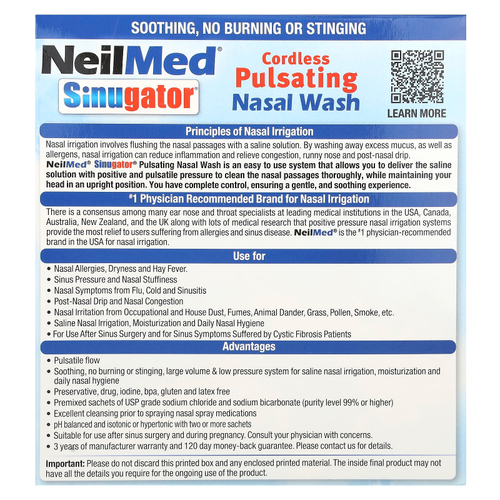 SOOTHING, NO BURNING OR STINGING

NeilMed®
Sinugator®

Cordless
Pulsating
Nasal Wash

LEARN MORE

Principles of Nasal Irrigation

Nasal irrigation involves flushing the nasal passages with a saline solution. By washing away excess mucus, as well as allergens, nasal irrigation can reduce inflammation and relieve congestion, runny nose and post-nasal drip.
NeilMed® Sinugator® Pulsating Nasal Wash is an easy to use system that allows you to deliver the saline solution with positive and pulsatile pressure to clean the nasal passages thoroughly, while maintaining your head in an upright position. You have complete control, ensuring a gentle, and soothing experience.

#1 Physician Recommended Brand for Nasal Irrigation

There is a consensus among many ear nose and throat specialists at leading medical institutions in the USA, Canada, Australia, New Zealand, and the UK along with lots of medical research that positive pressure nasal irrigation systems provide the most relief to users suffering from allergies and sinus disease. NeilMed® is the #1 physician-recommended brand in the USA for nasal irrigation.

Use for

• Nasal Allergies, Dryness and Hay Fever.
• Sinus Pressure and Nasal Stuffiness
• Nasal Symptoms from Flu, Cold and Sinusitis
• Post-Nasal Drip and Nasal Congestion
• Nasal Irritation from Occupational and House Dust, Fumes, Animal Dander, Grass, Pollen, Smoke, etc.
• Saline Nasal Irrigation, Moisturization and Daily Nasal Hygiene
• For Use After Sinus Surgery and for Sinus Symptoms Suffered by Cystic Fibrosis Patients

Advantages

• Pulsatile flow
• Soothing, no burning or stinging, large volume & low pressure system for saline nasal irrigation, moisturization and daily nasal hygiene
• Preservative, drug, iodine, bpa, gluten and latex free
• Premixed sachets of USP grade sodium chloride and sodium bicarbonate (purity level 99% or higher)
• Excellent cleansing prior to spraying nasal spray medications
• pH balanced and isotonic or hypertonic with two or more sachets
• Suitable for use after sinus surgery and during pregnancy. Consult your physician with concerns.
• 3 years of manufacturer warranty and 120 day money-back guarantee. Please contact us for details.

Important: Please do not discard this printed box and any enclosed printed material. The inside final product may not have all the details you require for the ongoing use of the product.